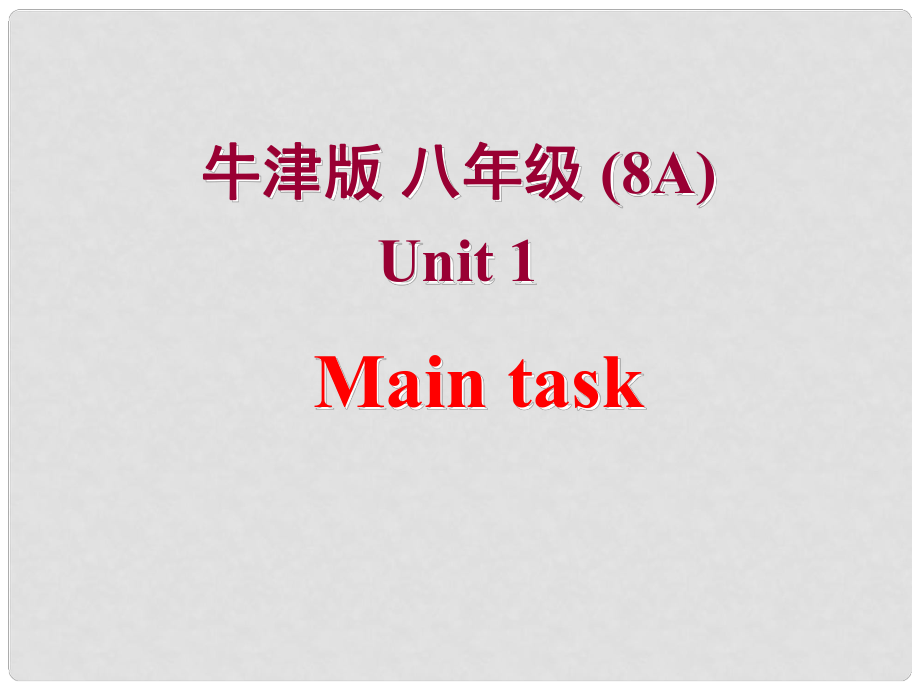 牛津版 八年级 (8A)
Unit 1
Main task